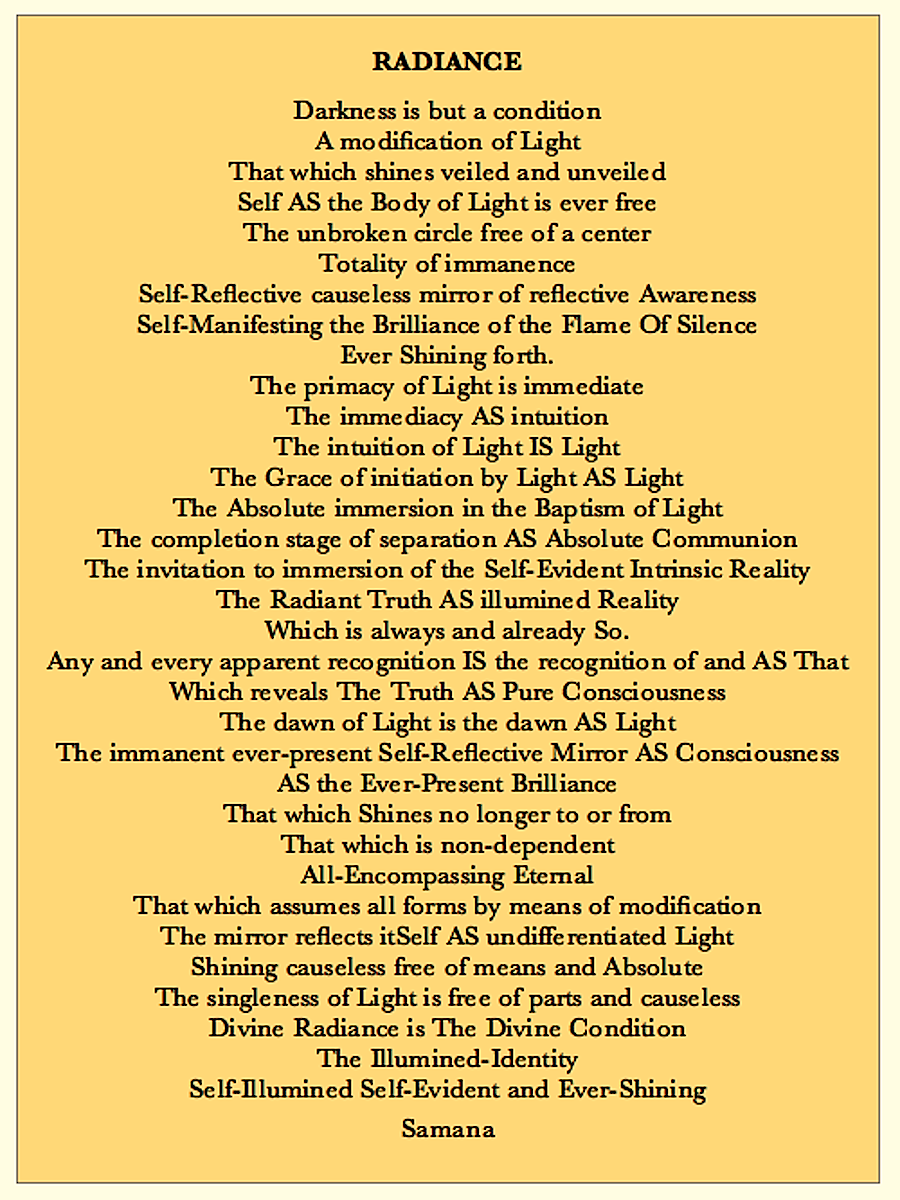 RADIANCE

Darkness is but a condition
A modification of Light
That which shines veiled and unveiled
Self AS the Body of Light is ever free
The unbroken circle free of a center
Totality of immanence
Self-Reflective causeless mirror of reflective Awareness
Self-Manifesting the Brilliance of the Flame Of Silence
Ever Shining forth.
The primacy of Light is immediate
The immediacy AS intuition
The intuition of Light IS Light
The Grace of initiation by Light AS Light
The Absolute immersion in the Baptism of Light
The completion stage of separation AS Absolute Communion
The invitation to immersion of the Self-Evident Intrinsic Reality
The Radiant Truth AS illumined Reality
Which is always and already So.
Any and every apparent recognition IS the recognition of and AS That
Which reveals The Truth AS Pure Consciousness
The dawn of Light is the dawn AS Light
The immanent ever-present Self-Reflective Mirror AS Consciousness
AS the Ever-Present Brilliance
That which Shines no longer to or from
That which is non-dependent
All-Encompassing Eternal
That which assumes all forms by means of modification
The mirror reflects itSelf AS undifferentiated Light
Shining causeless free of means and Absolute
The singleness of Light is free of parts and causeless
Divine Radiance is The Divine Condition
The Illumined-Identity
Self-Illumined Self-Evident and Ever-Shining

Samana